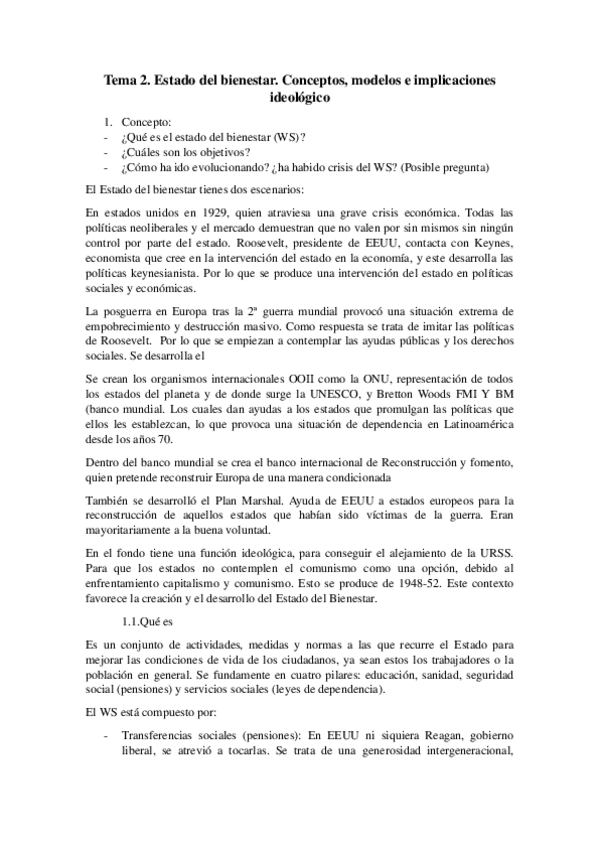 Tema 2. Estado del bienestar. Conceptos, modelos e implicaciones ideológico

1. Concepto:
- ¿Qué es el estado del bienestar (WS)?
- ¿Cuáles son los objetivos?
- ¿Cómo ha ido evolucionando? ¿ha habido crisis del WS? (Posible pregunta)

El Estado del bienestar tienes dos escenarios:

En estados unidos en 1929, quien atraviesa una grave crisis económica. Todas las políticas neoliberales y el mercado demuestran que no valen por sin mismos sin ningún control por parte del estado. Roosevelt, presidente de EEUU, contacta con Keynes, economista que cree en la intervención del estado en la economía, y este desarrolla las políticas keynesianista. Por lo que se produce una intervención del estado en políticas sociales y económicas.

La posguerra en Europa tras la 2ª guerra mundial provocó una situación extrema de empobrecimiento y destrucción masivo. Como respuesta se trata de imitar las políticas de Roosevelt. Por lo que se empiezan a contemplar las ayudas públicas y los derechos sociales. Se desarrolla el

Se crean los organismos internacionales OOII como la ONU, representación de todos los estados del planeta y de donde surge la UNESCO, y Bretton Woods FMI Y BM (banco mundial. Los cuales dan ayudas a los estados que promulgan las políticas que ellos les establezcan, lo que provoca una situación de dependencia en Latinoamérica desde los años 70.

Dentro del banco mundial se crea el banco internacional de Reconstrucción y fomento, quien pretende reconstruir Europa de una manera condicionada

También se desarrolló el Plan Marshal. Ayuda de EEUU a estados europeos para la reconstrucción de aquellos estados que habían sido víctimas de la guerra. Eran mayoritariamente a la buena voluntad.

En el fondo tiene una función ideológica, para conseguir el alejamiento de la URSS. Para que los estados no contemplen el comunismo como una opción, debido al enfrentamiento capitalismo y comunismo. Esto se produce de 1948-52. Este contexto favorece la creación y el desarrollo del Estado del Bienestar.

1.1.Qué es

Es un conjunto de actividades, medidas y normas a las que recurre el Estado para mejorar las condiciones de vida de los ciudadanos, ya sean estos los trabajadores o la población en general. Se fundamente en cuatro pilares: educación, sanidad, seguridad social (pensiones) y servicios sociales (leyes de dependencia).

El WS está compuesto por:

- Transferencias sociales (pensiones): En EEUU ni siquiera Reagan, gobierno liberal, se atrevió a tocarlas. Se trata de una generosidad intergeneracional,